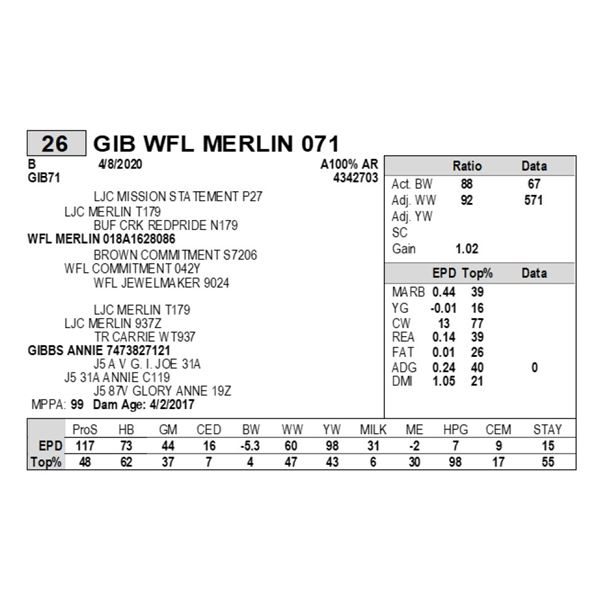 26 GIB WFL MERLIN 071

B 4/8/2020 A100% AR
GIB71 4342703

LJC MISSION STATEMENT P27
LJC MERLIN T179
BUF CRK REDPRIDE N179
WFL MERLIN 018A1628086
BROWN COMMITMENT S7206
WFL COMMITMENT 042Y
WFL JEWELMAKER 9024

LJC MERLIN T179
LJC MERLIN 937Z
TR CARRIE WT937
GIBBS ANNIE 7473827121
J5 A V G. I. JOE 31A
J5 31A ANNIE C119
J5 87V GLORY ANNE 19Z
MPPA: 99 Dam Age: 4/2/2017

| | Ratio | Data |
|---|---|---|
| Act. BW | 88 | 67 |
| Adj. WW | 92 | 571 |
| Adj. YW | | |
| SC | | |
| Gain | 1.02 | |

| | EPD | Top% | Data |
|---|---|---|---|
| MARB | 0.44 | 39 | |
| YG | -0.01 | 16 | |
| CW | 13 | 77 | |
| REA | 0.14 | 39 | |
| FAT | 0.01 | 26 | |
| ADG | 0.24 | 40 | 0 |
| DMI | 1.05 | 21 | |

| | ProS | HB | GM | CED | BW | WW | YW | MILK | ME | HPG | CEM | STAY |
|---|---|---|---|---|---|---|---|---|---|---|---|---|
| EPD | 117 | 73 | 44 | 16 | -5.3 | 60 | 98 | 31 | -2 | 7 | 9 | 15 |
| Top% | 48 | 62 | 37 | 7 | 4 | 47 | 43 | 6 | 30 | 98 | 17 | 55 |